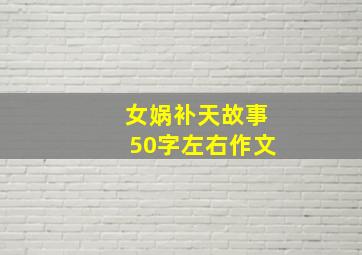 女娲补天故事
50字左右作文